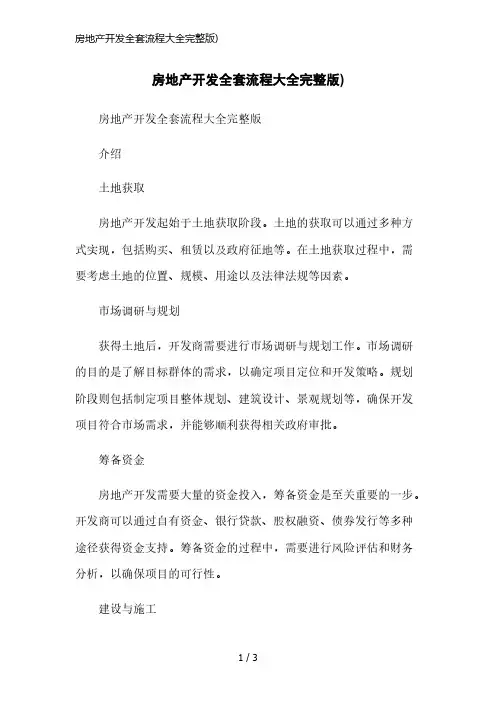 房地产开发全套流程大全完整版)

房地产开发全套流程大全完整版)

房地产开发全套流程大全完整版

介绍

土地获取

房地产开发起始于土地获取阶段。土地的获取可以通过多种方式实现，包括购买、租赁以及政府征地等。在土地获取过程中，需要考虑土地的位置、规模、用途以及法律法规等因素。

市场调研与规划

获得土地后，开发商需要进行市场调研与规划工作。市场调研的目的是了解目标群体的需求，以确定项目定位和开发策略。规划阶段则包括制定项目整体规划、建筑设计、景观规划等，确保开发项目符合市场需求，并能够顺利获得相关政府审批。

筹备资金

房地产开发需要大量的资金投入，筹备资金是至关重要的一步。开发商可以通过自有资金、银行贷款、股权融资、债券发行等多种途径获得资金支持。筹备资金的过程中，需要进行风险评估和财务分析，以确保项目的可行性。

建设与施工

1 / 3